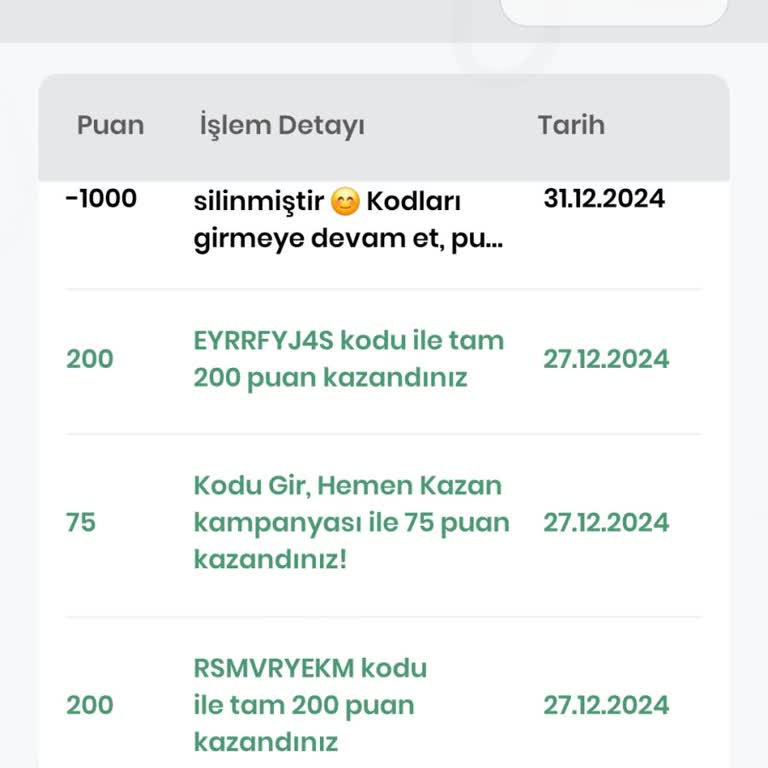 | Puan | İşlem Detayı | Tarih |
|---|---|---|
| -1000 | silinmiştir 😊 Kodları girmeye devam et, pu... | 31.12.2024 |
| 200 | EYRRFYJ4S kodu ile tam 200 puan kazandınız | 27.12.2024 |
| 75 | Kodu Gir, Hemen Kazan kampanyası ile 75 puan kazandınız! | 27.12.2024 |
| 200 | RSMVRYEKM kodu ile tam 200 puan kazandınız | 27.12.2024 |